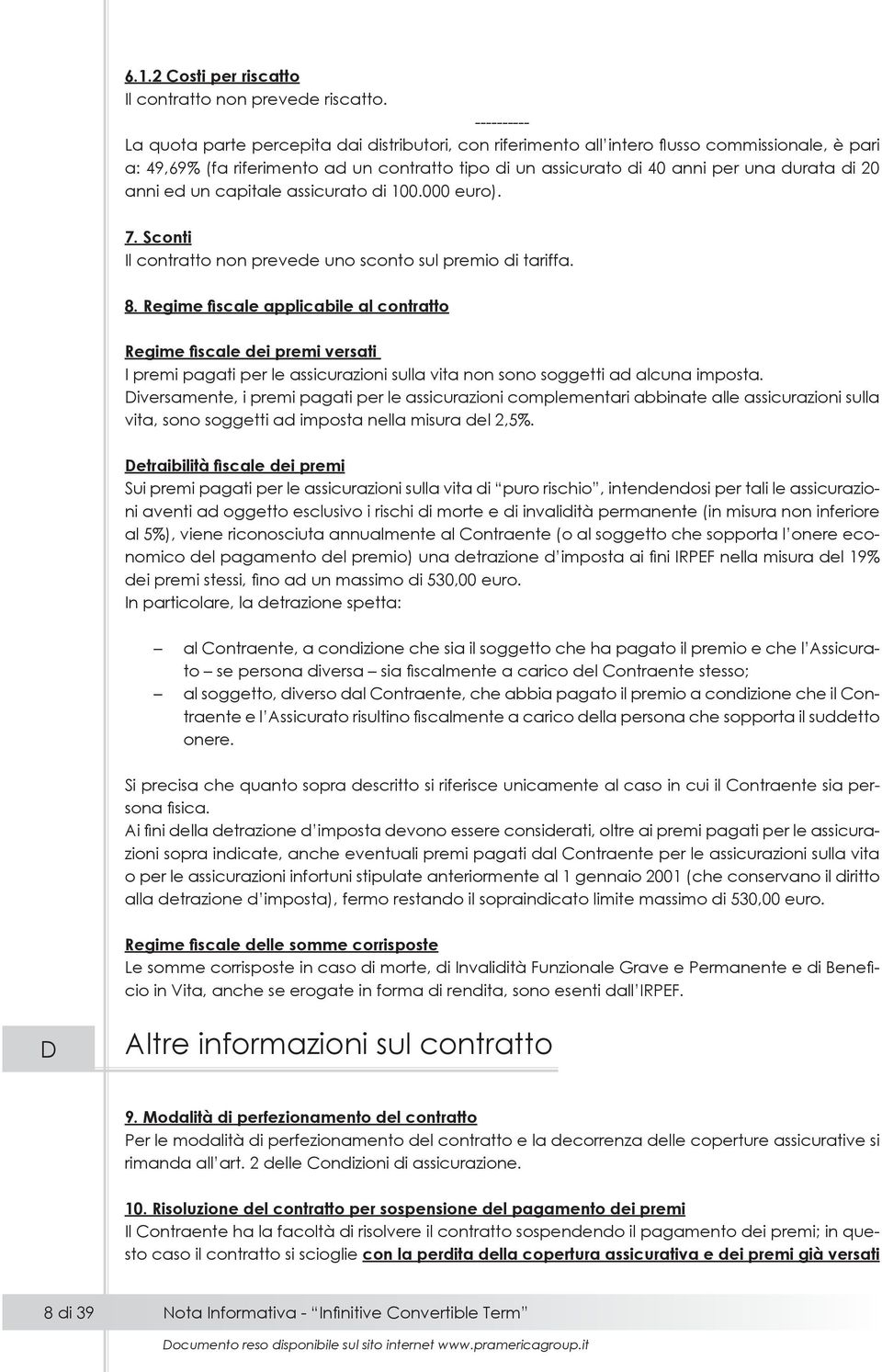 6.1.2 Costi per riscatto
Il contratto non prevede riscatto.

----------

La quota parte percepita dai distributori, con riferimento all'intero flusso commissionale, è pari a: 49,69% (fa riferimento ad un contratto tipo di un assicurato di 40 anni per una durata di 20 anni ed un capitale assicurato di 100.000 euro).

7. Sconti
Il contratto non prevede uno sconto sul premio di tariffa.

8. Regime fiscale applicabile al contratto

Regime fiscale dei premi versati
I premi pagati per le assicurazioni sulla vita non sono soggetti ad alcuna imposta.
Diversamente, i premi pagati per le assicurazioni complementari abbinate alle assicurazioni sulla vita, sono soggetti ad imposta nella misura del 2,5%.

Detraibilità fiscale dei premi
Sui premi pagati per le assicurazioni sulla vita di "puro rischio", intendendosi per tali le assicurazioni aventi ad oggetto esclusivo i rischi di morte e di invalidità permanente (in misura non inferiore al 5%), viene riconosciuta annualmente al Contraente (o al soggetto che sopporta l'onere economico del pagamento del premio) una detrazione d'imposta ai fini IRPEF nella misura del 19% dei premi stessi, fino ad un massimo di 530,00 euro.
In particolare, la detrazione spetta:

– al Contraente, a condizione che sia il soggetto che ha pagato il premio e che l'Assicurato – se persona diversa – sia fiscalmente a carico del Contraente stesso;
– al soggetto, diverso dal Contraente, che abbia pagato il premio a condizione che il Contraente e l'Assicurato risultino fiscalmente a carico della persona che sopporta il suddetto onere.

Si precisa che quanto sopra descritto si riferisce unicamente al caso in cui il Contraente sia persona fisica.
Ai fini della detrazione d'imposta devono essere considerati, oltre ai premi pagati per le assicurazioni sopra indicate, anche eventuali premi pagati dal Contraente per le assicurazioni sulla vita o per le assicurazioni infortuni stipulate anteriormente al 1 gennaio 2001 (che conservano il diritto alla detrazione d'imposta), fermo restando il sopraindicato limite massimo di 530,00 euro.

Regime fiscale delle somme corrisposte
Le somme corrisposte in caso di morte, di Invalidità Funzionale Grave e Permanente e di Beneficio in Vita, anche se erogate in forma di rendita, sono esenti dall'IRPEF.

D Altre informazioni sul contratto

9. Modalità di perfezionamento del contratto
Per le modalità di perfezionamento del contratto e la decorrenza delle coperture assicurative si rimanda all'art. 2 delle Condizioni di assicurazione.

10. Risoluzione del contratto per sospensione del pagamento dei premi
Il Contraente ha la facoltà di risolvere il contratto sospendendo il pagamento dei premi; in questo caso il contratto si scioglie con la perdita della copertura assicurativa e dei premi già versati

8 di 39 Nota Informativa - "Infinitive Convertible Term"

Documento reso disponibile sul sito internet www.pramericagroup.it